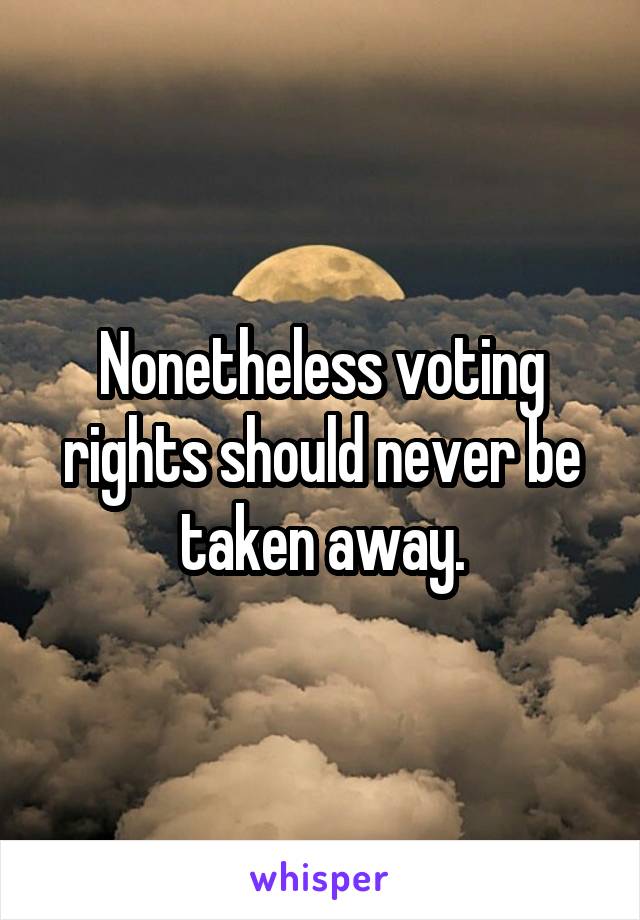 Nonetheless voting rights should never be taken away.

whisper